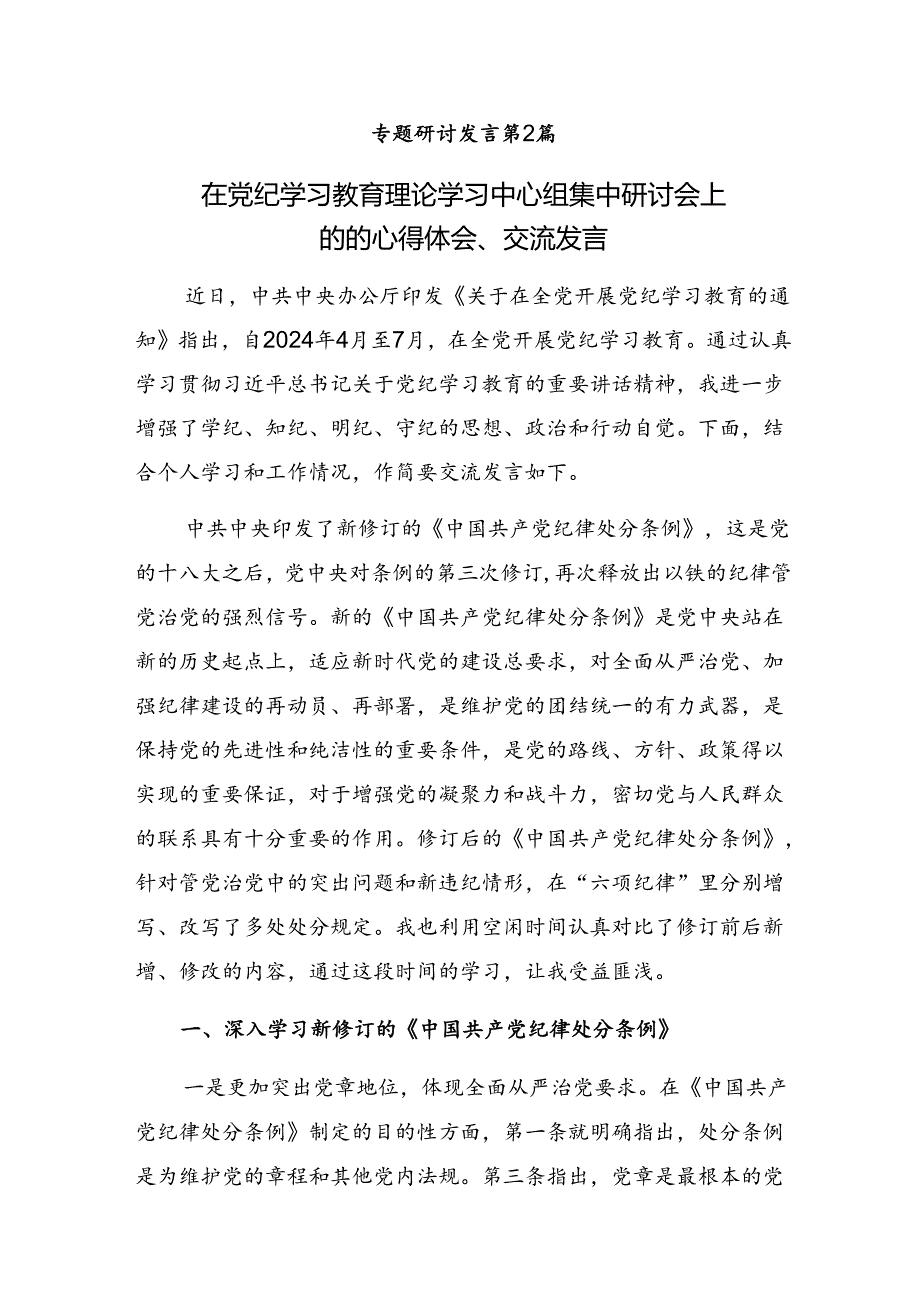 专题研讨发言第2篇

在党纪学习教育理论学习中心组集中研讨会上的的心得体会、交流发言

近日，中共中央办公厅印发《关于在全党开展党纪学习教育的通知》指出，自2024年4月至7月，在全党开展党纪学习教育。通过认真学习贯彻习近平总书记关于党纪学习教育的重要讲话精神，我进一步增强了学纪、知纪、明纪、守纪的思想、政治和行动自觉。下面，结合个人学习和工作情况，作简要交流发言如下。

中共中央印发了新修订的《中国共产党纪律处分条例》，这是党的十八大之后，党中央对条例的第三次修订，再次释放出以铁的纪律管党治党的强烈信号。新的《中国共产党纪律处分条例》是党中央站在新的历史起点上，适应新时代党的建设总要求，对全面从严治党、加强纪律建设的再动员、再部署，是维护党的团结统一的有力武器，是保持党的先进性和纯洁性的重要条件，是党的路线、方针、政策得以实现的重要保证，对于增强党的凝聚力和战斗力，密切党与人民群众的联系具有十分重要的作用。修订后的《中国共产党纪律处分条例》，针对管党治党中的突出问题和新违纪情形，在“六项纪律”里分别增写、改写了多处处分规定。我也利用空闲时间认真对比了修订前后新增、修改的内容，通过这段时间的学习，让我受益匪浅。

一、深入学习新修订的《中国共产党纪律处分条例》

一是更加突出党章地位，体现全面从严治党要求。在《中国共产党纪律处分条例》制定的目的性方面，第一条就明确指出，处分条例是为维护党的章程和其他党内法规。第三条指出，党章是最根本的党